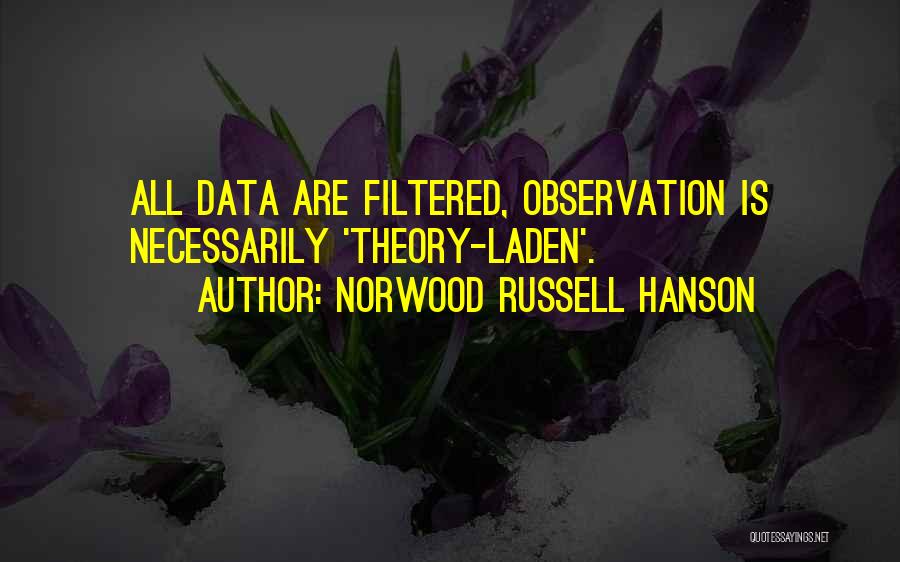 ALL DATA ARE FILTERED, OBSERVATION IS NECESSARILY 'THEORY-LADEN'.

AUTHOR: NORWOOD RUSSELL HANSON

QUOTESSAYINGS.NET